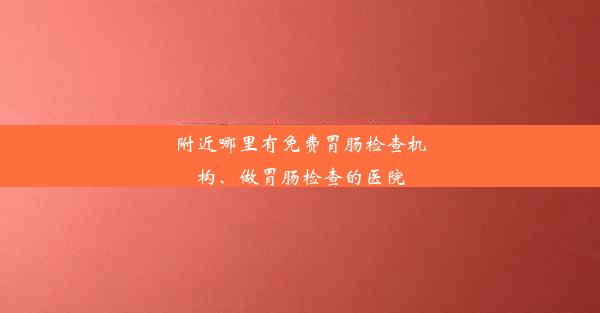 附近哪里有免费胃肠检查机构、做胃肠检查的医院